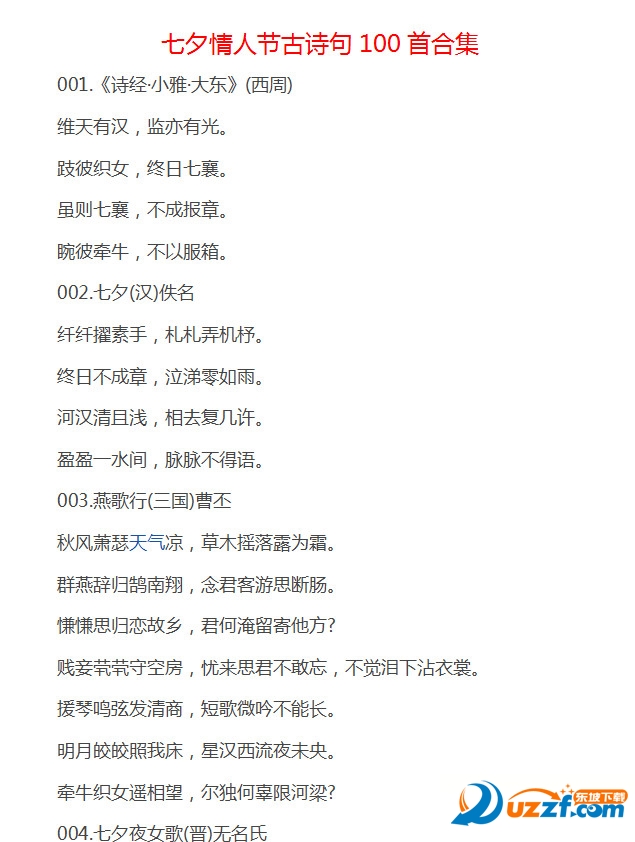 七夕情人节古诗句 100 首合集

001.《诗经·小雅·大东》(西周)

维天有汉，监亦有光。

跂彼织女，终日七襄。

虽则七襄，不成报章。

睆彼牵牛，不以服箱。

002.七夕(汉)佚名

纤纤擢素手，札札弄机杼。

终日不成章，泣涕零如雨。

河汉清且浅，相去复几许。

盈盈一水间，脉脉不得语。

003.燕歌行(三国)曹丕

秋风萧瑟天气凉，草木摇落露为霜。

群燕辞归鹄南翔，念君客游思断肠。

慊慊思归恋故乡，君何淹留寄他方?

贱妾茕茕守空房，忧来思君不敢忘，不觉泪下沾衣裳。

援琴鸣弦发清商，短歌微吟不能长。

明月皎皎照我床，星汉西流夜未央。

牵牛织女遥相望，尔独何辜限河梁?

004.七夕夜女歌(晋)无名氏

东坡下载 uzzf.com